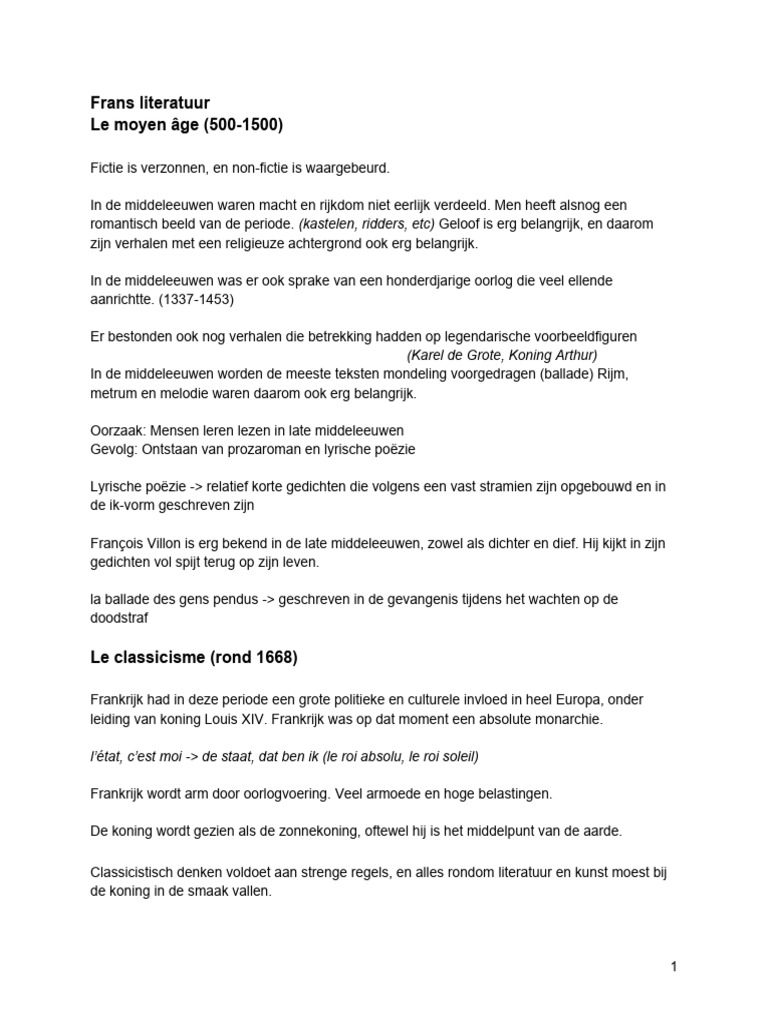 Frans literatuur
Le moyen âge (500-1500)

Fictie is verzonnen, en non-fictie is waargebeurd.

In de middeleeuwen waren macht en rijkdom niet eerlijk verdeeld. Men heeft alsnog een romantisch beeld van de periode. (kastelen, ridders, etc) Geloof is erg belangrijk, en daarom zijn verhalen met een religieuze achtergrond ook erg belangrijk.

In de middeleeuwen was er ook sprake van een honderdjarige oorlog die veel ellende aanrichtte. (1337-1453)

Er bestonden ook nog verhalen die betrekking hadden op legendarische voorbeeldfiguren (Karel de Grote, Koning Arthur)
In de middeleeuwen worden de meeste teksten mondeling voorgedragen (ballade) Rijm, metrum en melodie waren daarom ook erg belangrijk.

Oorzaak: Mensen leren lezen in late middeleeuwen
Gevolg: Ontstaan van prozaroman en lyrische poëzie

Lyrische poëzie -> relatief korte gedichten die volgens een vast stramien zijn opgebouwd en in de ik-vorm geschreven zijn

François Villon is erg bekend in de late middeleeuwen, zowel als dichter en dief. Hij kijkt in zijn gedichten vol spijt terug op zijn leven.

la ballade des gens pendus -> geschreven in de gevangenis tijdens het wachten op de doodstraf

Le classicisme (rond 1668)

Frankrijk had in deze periode een grote politieke en culturele invloed in heel Europa, onder leiding van koning Louis XIV. Frankrijk was op dat moment een absolute monarchie.

l'état, c'est moi -> de staat, dat ben ik (le roi absolu, le roi soleil)

Frankrijk wordt arm door oorlogvoering. Veel armoede en hoge belastingen.

De koning wordt gezien als de zonnekoning, oftewel hij is het middelpunt van de aarde.

Classicistisch denken voldoet aan strenge regels, en alles rondom literatuur en kunst moest bij de koning in de smaak vallen.

1